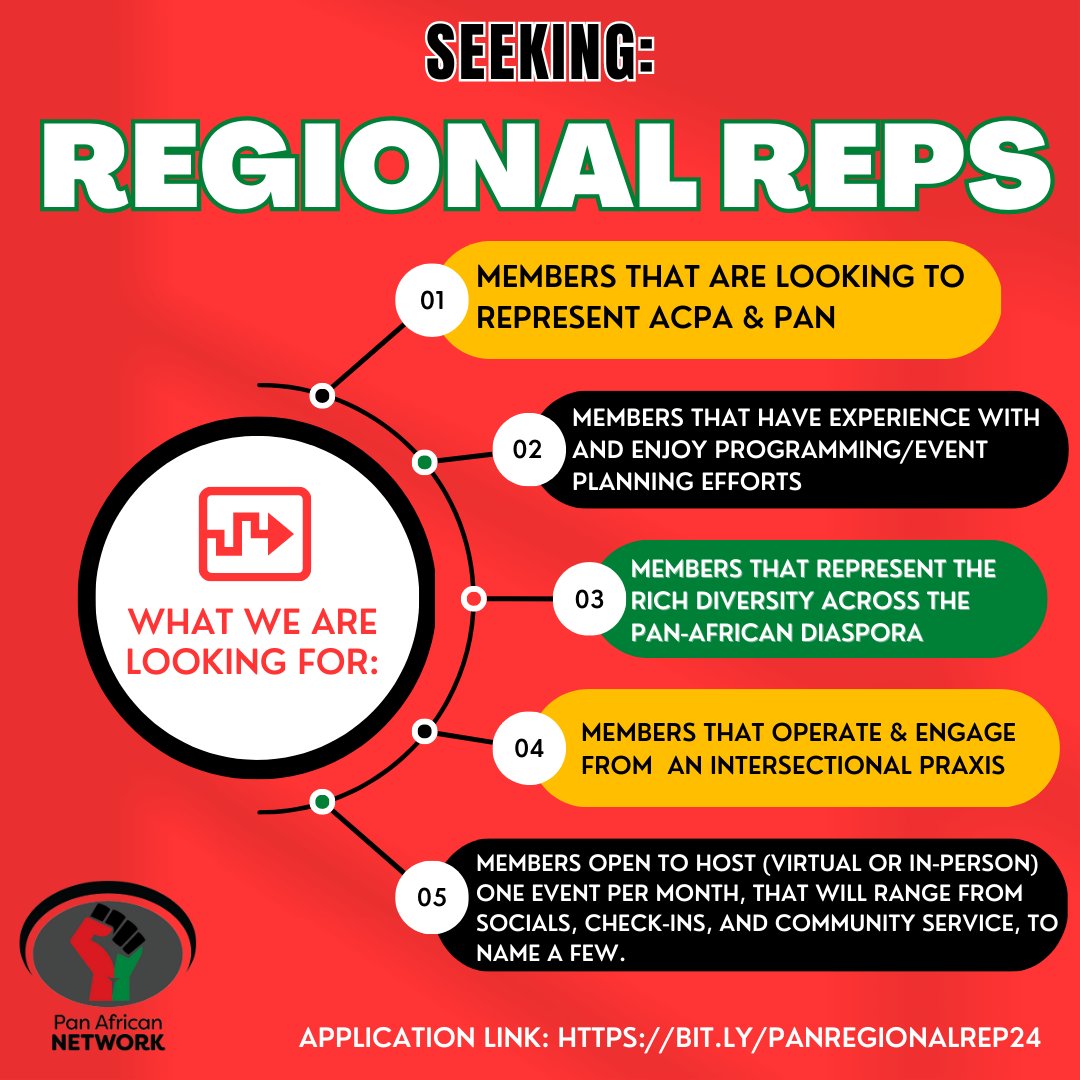 SEEKING:

REGIONAL REPS

WHAT WE ARE LOOKING FOR:

01 MEMBERS THAT ARE LOOKING TO REPRESENT ACPA & PAN

02 MEMBERS THAT HAVE EXPERIENCE WITH AND ENJOY PROGRAMMING/EVENT PLANNING EFFORTS

03 MEMBERS THAT REPRESENT THE RICH DIVERSITY ACROSS THE PAN-AFRICAN DIASPORA

04 MEMBERS THAT OPERATE & ENGAGE FROM AN INTERSECTIONAL PRAXIS

05 MEMBERS OPEN TO HOST (VIRTUAL OR IN-PERSON) ONE EVENT PER MONTH, THAT WILL RANGE FROM SOCIALS, CHECK-INS, AND COMMUNITY SERVICE, TO NAME A FEW.

Pan African NETWORK

APPLICATION LINK: HTTPS://BIT.LY/PANREGIONALREP24